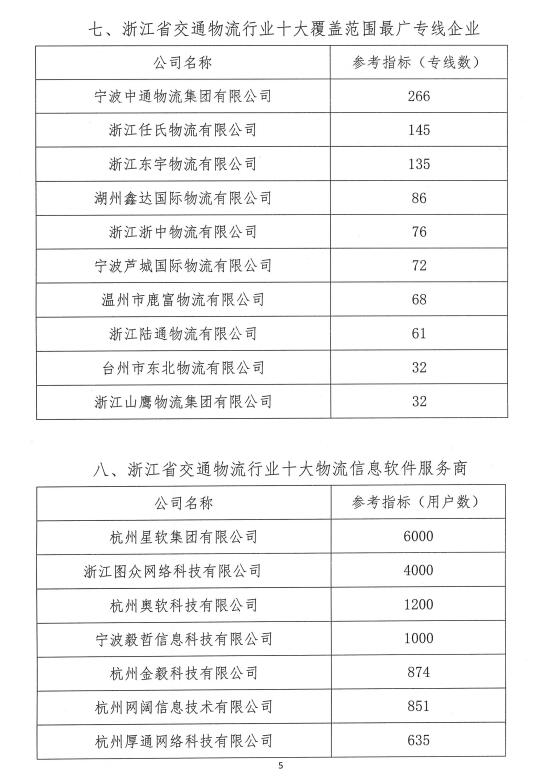 七、浙江省交通物流行业十大覆盖范围最广专线企业

| 公司名称 | 参考指标（专线数） |
|---|---|
| 宁波中通物流集团有限公司 | 266 |
| 浙江任氏物流有限公司 | 145 |
| 浙江东宇物流有限公司 | 135 |
| 湖州鑫达国际物流有限公司 | 86 |
| 浙江浙中物流有限公司 | 76 |
| 宁波芦城国际物流有限公司 | 72 |
| 温州市鹿富物流有限公司 | 68 |
| 浙江陆通物流有限公司 | 61 |
| 台州市东北物流有限公司 | 32 |
| 浙江山鹰物流集团有限公司 | 32 |

八、浙江省交通物流行业十大物流信息软件服务商

| 公司名称 | 参考指标（用户数） |
|---|---|
| 杭州星软集团有限公司 | 6000 |
| 浙江图众网络科技有限公司 | 4000 |
| 杭州奥软科技有限公司 | 1200 |
| 宁波毅哲信息科技有限公司 | 1000 |
| 杭州金毅科技有限公司 | 874 |
| 杭州网阔信息技术有限公司 | 851 |
| 杭州厚通网络科技有限公司 | 635 |

5